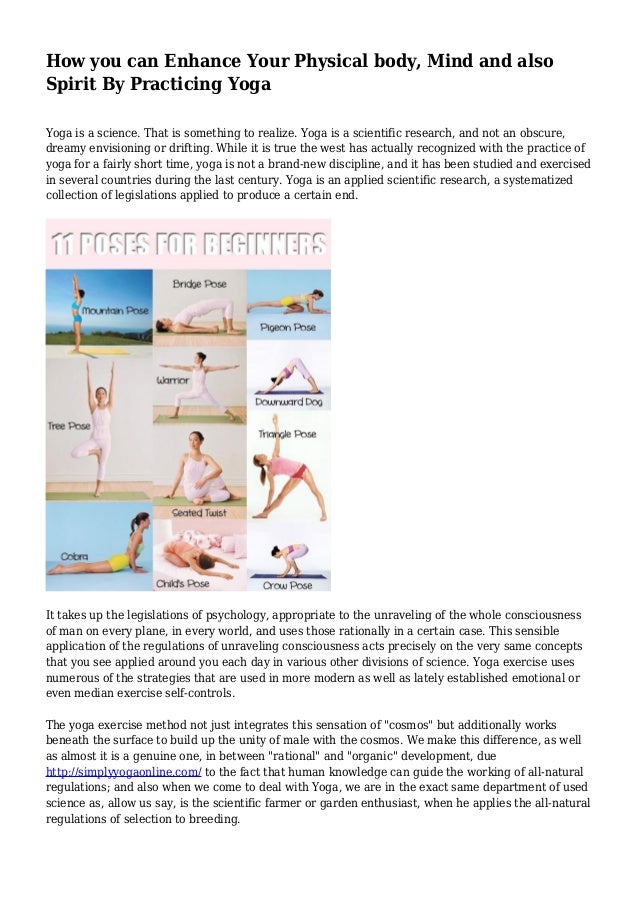 How you can Enhance Your Physical body, Mind and also Spirit By Practicing Yoga

Yoga is a science. That is something to realize. Yoga is a scientific research, and not an obscure, dreamy envisioning or drifting. While it is true the west has actually recognized with the practice of yoga for a fairly short time, yoga is not a brand-new discipline, and it has been studied and exercised in several countries during the last century. Yoga is an applied scientific research, a systematized collection of legislations applied to produce a certain end.

11 POSES FOR BEGINNERS

Mountain Pose

Bridge Pose

Pigeon Pose

Warrior

Downward Dog

Tree Pose

Triangle Pose

Seated Twist

Cobra

Child's Pose

Crow Pose

It takes up the legislations of psychology, appropriate to the unraveling of the whole consciousness of man on every plane, in every world, and uses those rationally in a certain case. This sensible application of the regulations of unraveling consciousness acts precisely on the very same concepts that you see applied around you each day in various other divisions of science. Yoga exercise uses numerous of the strategies that are used in more modern as well as lately established emotional or even median exercise self-controls.

The yoga exercise method not just integrates this sensation of "cosmos" but additionally works beneath the surface to build up the unity of male with the cosmos. We make this difference, as well as almost it is a genuine one, in between "rational" and "organic" development, due http://simplyyogaonline.com/ to the fact that human knowledge can guide the working of all-natural regulations; and also when we come to deal with Yoga, we are in the exact same department of used science as, allow us say, is the scientific farmer or garden enthusiast, when he applies the all-natural regulations of selection to breeding.